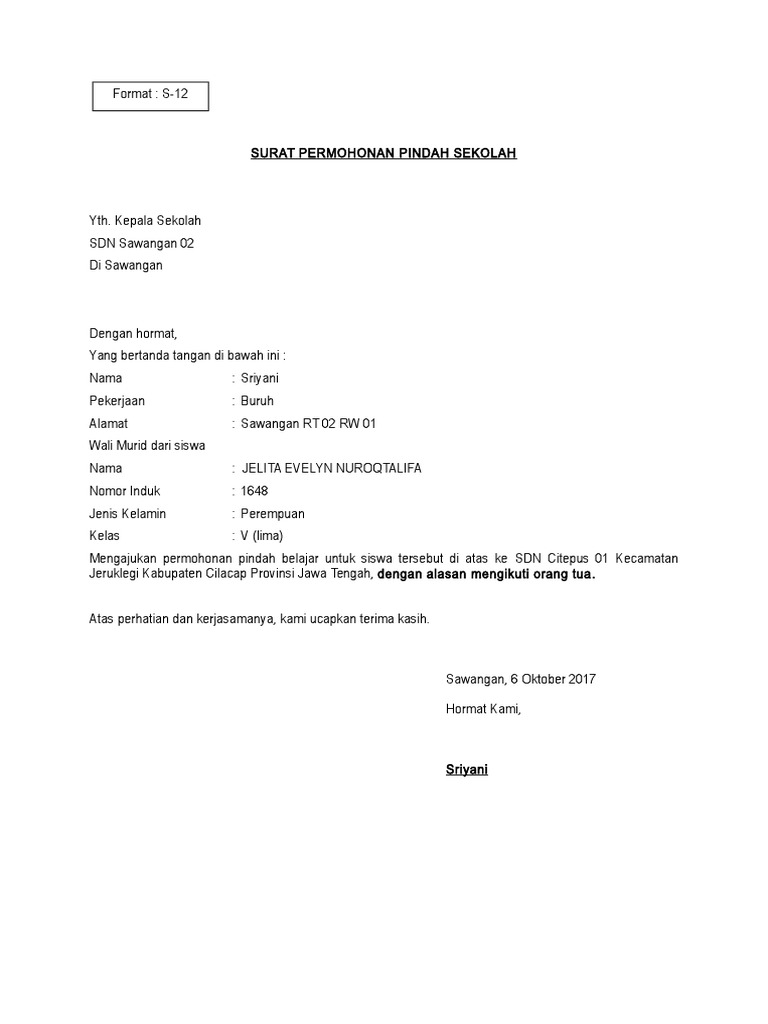 Format : S-12

SURAT PERMOHONAN PINDAH SEKOLAH

Yth. Kepala Sekolah
SDN Sawangan 02
Di Sawangan

Dengan hormat,
Yang bertanda tangan di bawah ini :
Nama : Sriyani
Pekerjaan : Buruh
Alamat : Sawangan RT 02 RW 01
Wali Murid dari siswa
Nama : JELITA EVELYN NUROQTALIFA
Nomor Induk : 1648
Jenis Kelamin : Perempuan
Kelas : V (lima)
Mengajukan permohonan pindah belajar untuk siswa tersebut di atas ke SDN Citepus 01 Kecamatan Jeruklegi Kabupaten Cilacap Provinsi Jawa Tengah, dengan alasan mengikuti orang tua.

Atas perhatian dan kerjasamanya, kami ucapkan terima kasih.

Sawangan, 6 Oktober 2017

Hormat Kami,

Sriyani